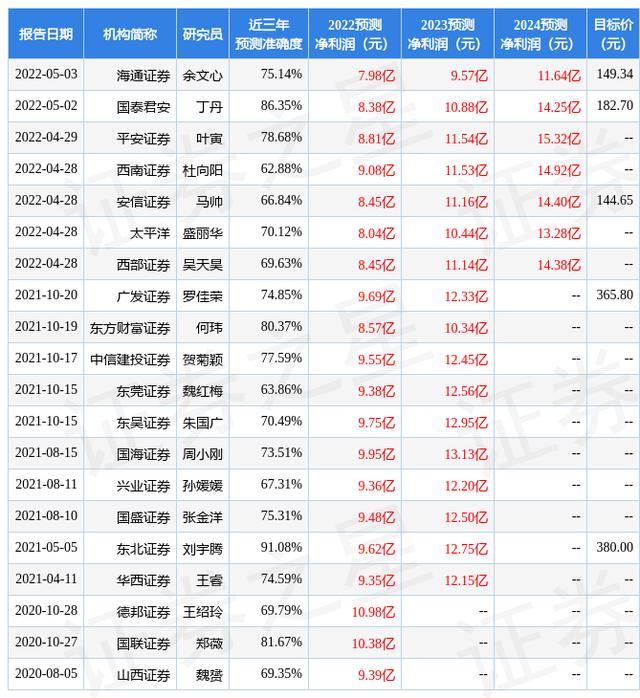 | 报告日期 | 机构简称 | 研究员 | 近三年预测准确度 | 2022预测净利润（元） | 2023预测净利润（元） | 2024预测净利润（元） | 目标价（元） |
|---|---|---|---|---|---|---|---|
| 2022-05-03 | 海通证券 | 余文心 | 75.14% | 7.98亿 | 9.57亿 | 11.64亿 | 149.34 |
| 2022-05-02 | 国泰君安 | 丁丹 | 86.35% | 8.38亿 | 10.88亿 | 14.25亿 | 182.70 |
| 2022-04-29 | 平安证券 | 叶寅 | 78.68% | 8.81亿 | 11.54亿 | 15.32亿 | -- |
| 2022-04-28 | 西南证券 | 杜向阳 | 62.88% | 9.08亿 | 11.53亿 | 14.92亿 | -- |
| 2022-04-28 | 安信证券 | 马帅 | 66.84% | 8.45亿 | 11.16亿 | 14.40亿 | 144.65 |
| 2022-04-28 | 太平洋 | 盛丽华 | 70.12% | 8.04亿 | 10.44亿 | 13.28亿 | -- |
| 2022-04-28 | 西部证券 | 吴天昊 | 69.63% | 8.45亿 | 11.14亿 | 14.38亿 | -- |
| 2021-10-20 | 广发证券 | 罗佳荣 | 74.85% | 9.69亿 | 12.33亿 | -- | 365.80 |
| 2021-10-19 | 东方财富证券 | 何玮 | 80.37% | 8.57亿 | 10.34亿 | -- | -- |
| 2021-10-17 | 中信建投证券 | 贺菊颖 | 77.59% | 9.55亿 | 12.45亿 | -- | -- |
| 2021-10-15 | 东莞证券 | 魏红梅 | 63.86% | 9.38亿 | 12.56亿 | -- | -- |
| 2021-10-15 | 东吴证券 | 朱国广 | 70.49% | 9.75亿 | 12.95亿 | -- | -- |
| 2021-08-15 | 国海证券 | 周小刚 | 73.51% | 9.95亿 | 13.13亿 | -- | -- |
| 2021-08-11 | 兴业证券 | 孙媛媛 | 67.31% | 9.36亿 | 12.20亿 | -- | -- |
| 2021-08-10 | 国盛证券 | 张金洋 | 75.31% | 9.48亿 | 12.50亿 | -- | -- |
| 2021-05-05 | 东北证券 | 刘宇腾 | 91.08% | 9.62亿 | 12.75亿 | -- | 380.00 |
| 2021-04-11 | 华西证券 | 王睿 | 74.59% | 9.35亿 | 12.15亿 | -- | -- |
| 2020-10-28 | 德邦证券 | 王绍玲 | 69.79% | 10.98亿 | -- | -- | -- |
| 2020-10-27 | 国联证券 | 郑薇 | 81.67% | 10.38亿 | -- | -- | -- |
| 2020-08-05 | 山西证券 | 魏赟 | 69.35% | 9.39亿 | -- | -- | -- |

证券之星